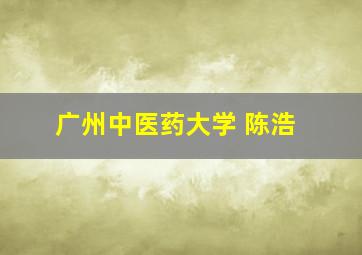 广州中医药大学 陈浩